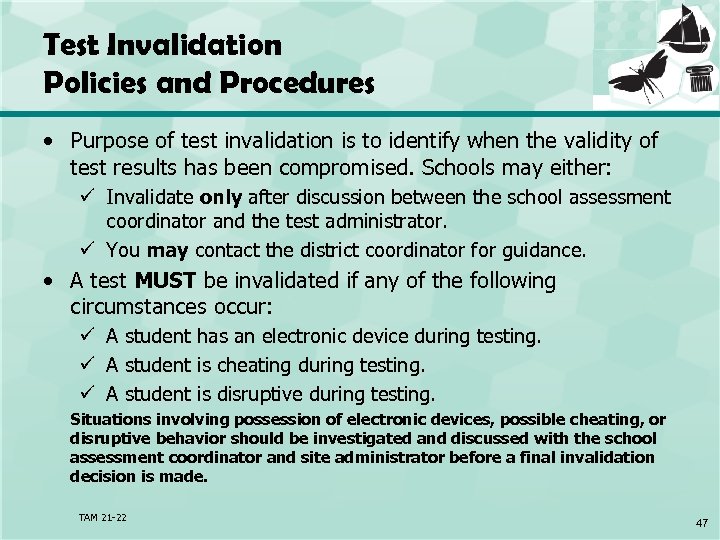 Test Invalidation
Policies and Procedures

• Purpose of test invalidation is to identify when the validity of test results has been compromised. Schools may either:
✓ Invalidate only after discussion between the school assessment coordinator and the test administrator.
✓ You may contact the district coordinator for guidance.
• A test MUST be invalidated if any of the following circumstances occur:
✓ A student has an electronic device during testing.
✓ A student is cheating during testing.
✓ A student is disruptive during testing.
Situations involving possession of electronic devices, possible cheating, or disruptive behavior should be investigated and discussed with the school assessment coordinator and site administrator before a final invalidation decision is made.

TAM 21-22

47